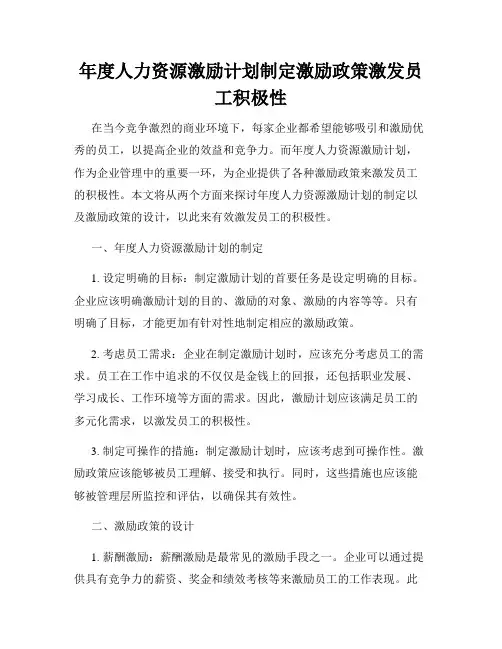 年度人力资源激励计划制定激励政策激发员工积极性

在当今竞争激烈的商业环境下，每家企业都希望能够吸引和激励优秀的员工，以提高企业的效益和竞争力。而年度人力资源激励计划，作为企业管理中的重要一环，为企业提供了各种激励政策来激发员工的积极性。本文将从两个方面来探讨年度人力资源激励计划的制定以及激励政策的设计，以此来有效激发员工的积极性。

一、年度人力资源激励计划的制定

1. 设定明确的目标：制定激励计划的首要任务是设定明确的目标。企业应该明确激励计划的目的、激励的对象、激励的内容等等。只有明确了目标，才能更加有针对性地制定相应的激励政策。

2. 考虑员工需求：企业在制定激励计划时，应该充分考虑员工的需求。员工在工作中追求的不仅仅是金钱上的回报，还包括职业发展、学习成长、工作环境等方面的需求。因此，激励计划应该满足员工的多元化需求，以激发员工的积极性。

3. 制定可操作的措施：制定激励计划时，应该考虑到可操作性。激励政策应该能够被员工理解、接受和执行。同时，这些措施也应该能够被管理层所监控和评估，以确保其有效性。

二、激励政策的设计

1. 薪酬激励：薪酬激励是最常见的激励手段之一。企业可以通过提供具有竞争力的薪资、奖金和绩效考核等来激励员工的工作表现。此